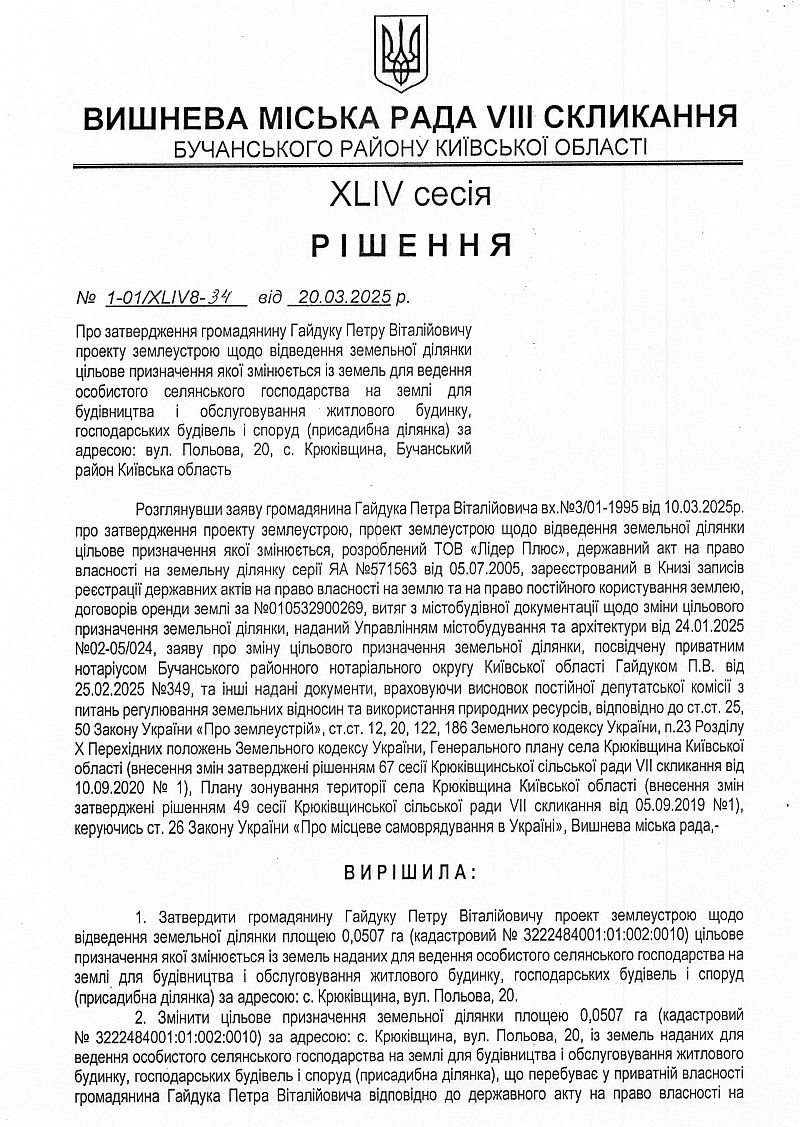 ВИШНЕВА МІСЬКА РАДА VIII СКЛИКАННЯ
БУЧАНСЬКОГО РАЙОНУ КИЇВСЬКОЇ ОБЛАСТІ

XLIV сесія

РІШЕННЯ

№ 1-01/XLIV8-34 від 20.03.2025 р.

Про затвердження громадянину Гайдуку Петру Віталійовичу проекту землеустрою щодо відведення земельної ділянки цільове призначення якої змінюється із земель для ведення особистого селянського господарства на землі для будівництва і обслуговування житлового будинку, господарських будівель і споруд (присадибна ділянка) за адресою: вул. Польова, 20, с. Крюківщина, Бучанський район Київська область

Розглянувши заяву громадянина Гайдука Петра Віталійовича вх.№3/01-1995 від 10.03.2025р. про затвердження проекту землеустрою, проект землеустрою щодо відведення земельної ділянки цільове призначення якої змінюється, розроблений ТОВ «Лідер Плюс», державний акт на право власності на земельну ділянку серії ЯА №571563 від 05.07.2005, зареєстрований в Книзі записів реєстрації державних актів на право власності на землю та на право постійного користування землею, договорів оренди землі за №010532900269, витяг з містобудівної документації щодо зміни цільового призначення земельної ділянки, наданий Управлінням містобудування та архітектури від 24.01.2025 №02-05/024, заяву про зміну цільового призначення земельної ділянки, посвідчену приватним нотаріусом Бучанського районного нотаріального округу Київської області Гайдуком П.В. від 25.02.2025 №349, та інші надані документи, враховуючи висновок постійної депутатської комісії з питань регулювання земельних відносин та використання природних ресурсів, відповідно до ст.ст. 25, 50 Закону України «Про землеустрій», ст.ст. 12, 20, 122, 186 Земельного кодексу України, п.23 Розділу Х Перехідних положень Земельного кодексу України, Генерального плану села Крюківщина Київської області (внесення змін затверджені рішенням 67 сесії Крюківщинської сільської ради VII скликання від 10.09.2020 № 1), Плану зонування території села Крюківщина Київської області (внесення змін затверджені рішенням 49 сесії Крюківщинської сільської ради VII скликання від 05.09.2019 №1), керуючись ст. 26 Закону України «Про місцеве самоврядування в Україні», Вишнева міська рада,-

ВИРІШИЛА:

1. Затвердити громадянину Гайдуку Петру Віталійовичу проект землеустрою щодо відведення земельної ділянки площею 0,0507 га (кадастровий № 3222484001:01:002:0010) цільове призначення якої змінюється із земель наданих для ведення особистого селянського господарства на землі для будівництва і обслуговування житлового будинку, господарських будівель і споруд (присадибна ділянка) за адресою: с. Крюківщина, вул. Польова, 20.

2. Змінити цільове призначення земельної ділянки площею 0,0507 га (кадастровий № 3222484001:01:002:0010) за адресою: с. Крюківщина, вул. Польова, 20, із земель наданих для ведення особистого селянського господарства на землі для будівництва і обслуговування житлового будинку, господарських будівель і споруд (присадибна ділянка), що перебуває у приватній власності громадянина Гайдука Петра Віталійовича відповідно до державного акту на право власності на